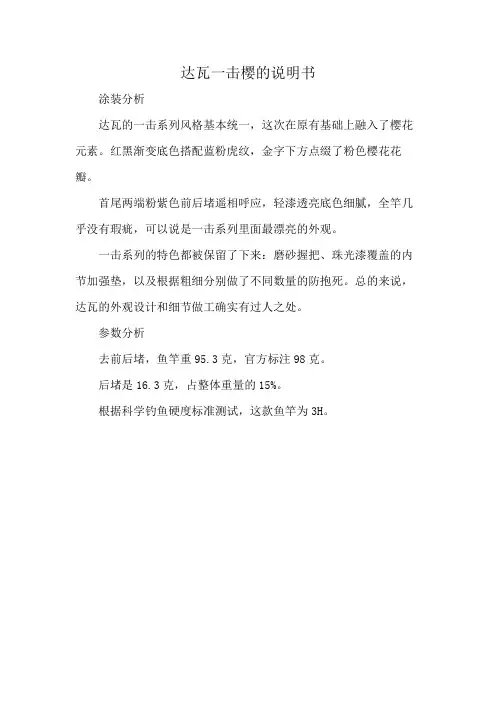 达瓦一击樱的说明书

涂装分析

达瓦的一击系列风格基本统一，这次在原有基础上融入了樱花元素。红黑渐变底色搭配蓝粉虎纹，金字下方点缀了粉色樱花花瓣。

首尾两端粉紫色前后堵遥相呼应，轻漆透亮底色细腻，全竿几乎没有瑕疵，可以说是一击系列里面最漂亮的外观。

一击系列的特色都被保留了下来：磨砂握把、珠光漆覆盖的内节加强垫，以及根据粗细分别做了不同数量的防抱死。总的来说，达瓦的外观设计和细节做工确实有过人之处。

参数分析

去前后堵，鱼竿重 95.3 克，官方标注 98 克。

后堵是 16.3 克，占整体重量的 15%。

根据科学钓鱼硬度标准测试，这款鱼竿为 3H。